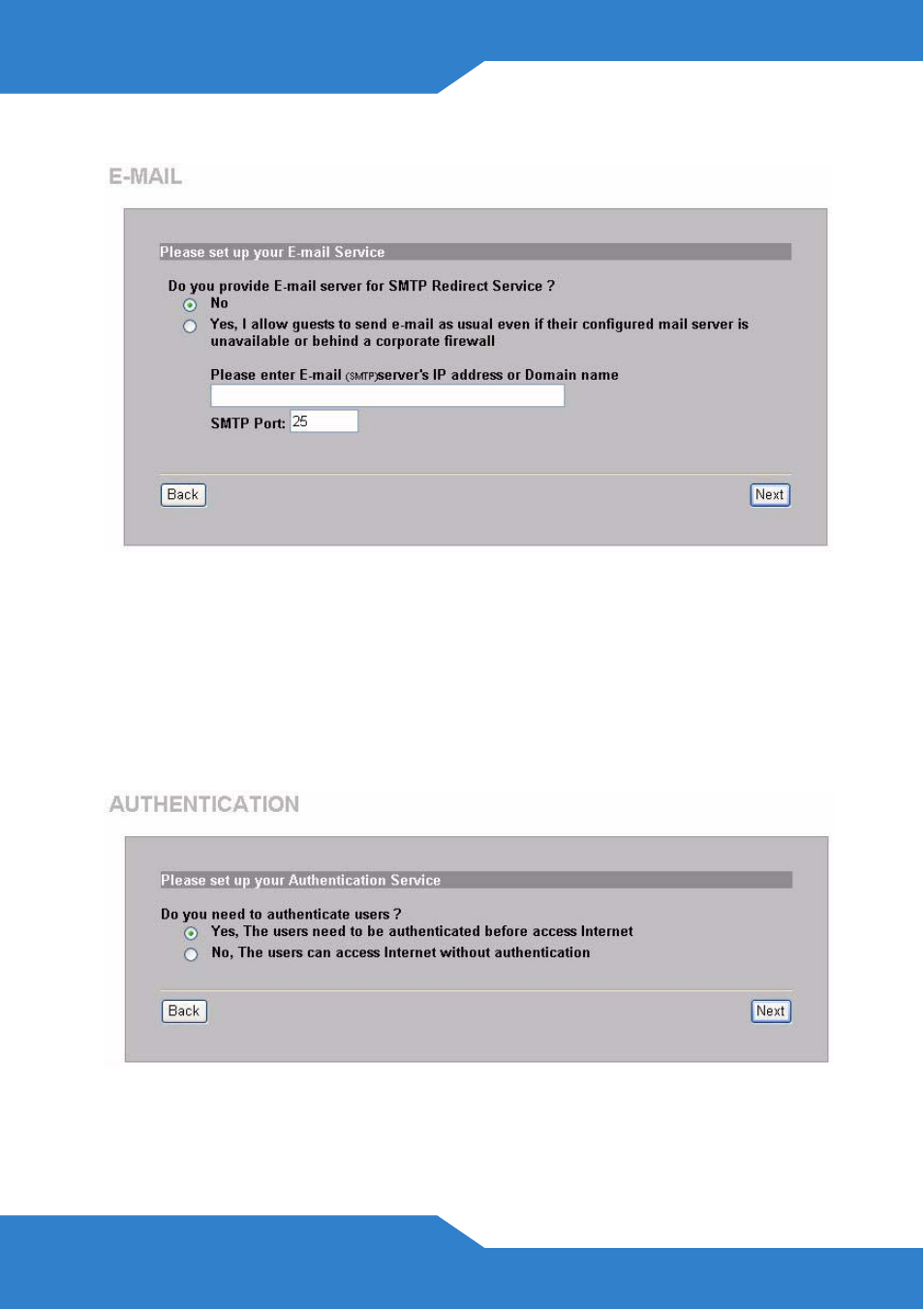 E-MAIL

Please set up your E-mail Service

Do you provide E-mail server for SMTP Redirect Service ?

No

Yes, I allow guests to send e-mail as usual even if their configured mail server is unavailable or behind a corporate firewall

Please enter E-mail (SMTP)server's IP address or Domain name

SMTP Port: 25

Back

Next

AUTHENTICATION

Please set up your Authentication Service

Do you need to authenticate users ?

Yes, The users need to be authenticated before access Internet

No, The users can access Internet without authentication

Back

Next